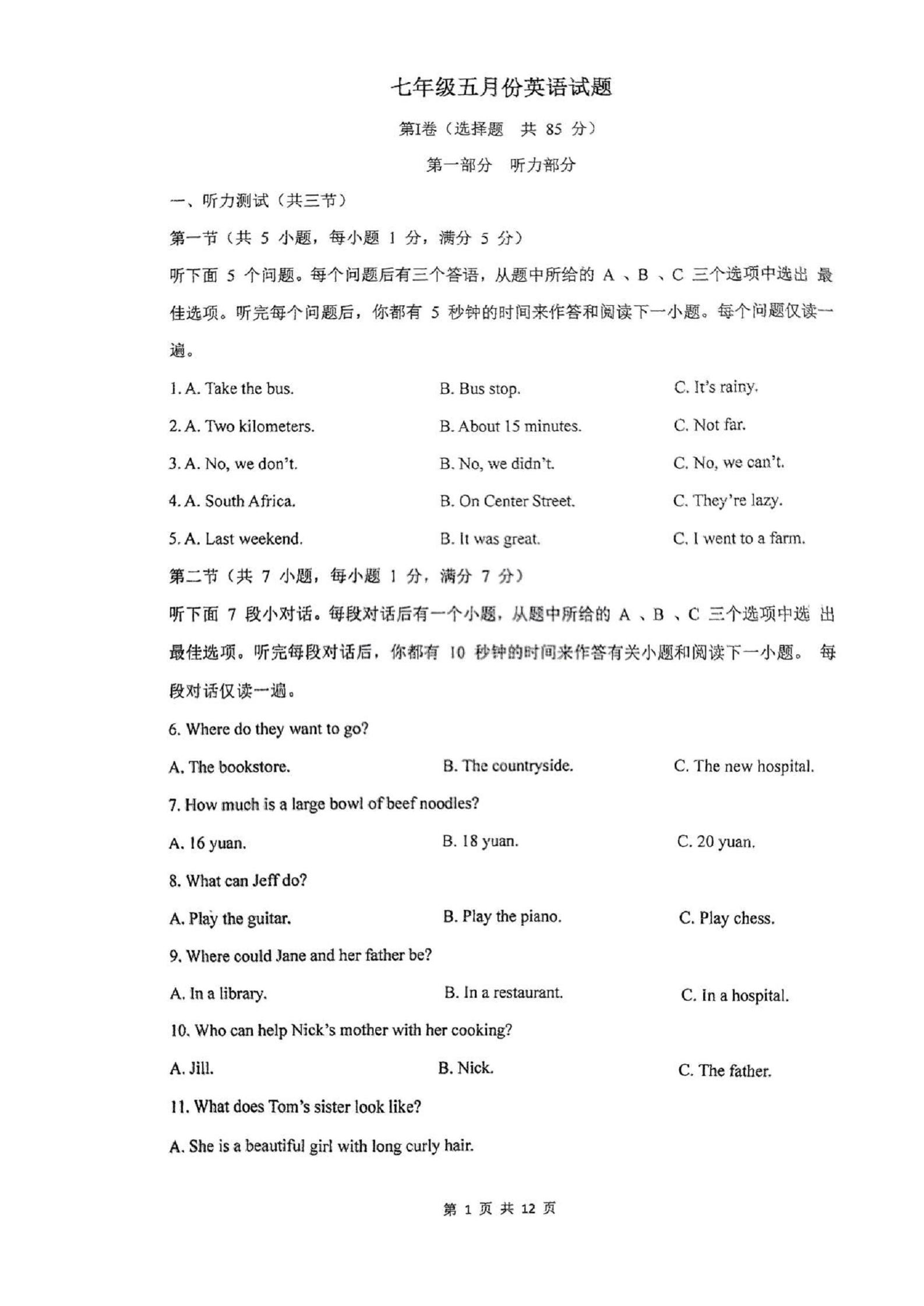 七年级五月份英语试题

第I卷（选择题　共 85 分）

第一部分　听力部分

一、听力测试（共三节）

第一节（共 5 小题，每小题 1 分，满分 5 分）

听下面 5 个问题。每个问题后有三个答语，从题中所给的 A 、B 、C 三个选项中选出 最佳选项。听完每个问题后，你都有 5 秒钟的时间来作答和阅读下一小题。每个问题仅读一遍。

1. A. Take the bus.　B. Bus stop.　C. It's rainy.

2. A. Two kilometers.　B. About 15 minutes.　C. Not far.

3. A. No, we don't.　B. No, we didn't.　C. No, we can't.

4. A. South Africa.　B. On Center Street.　C. They're lazy.

5. A. Last weekend.　B. It was great.　C. I went to a farm.

第二节（共 7 小题，每小题 1 分，满分 7 分）

听下面 7 段小对话。每段对话后有一个小题，从题中所给的 A 、B 、C 三个选项中选 出最佳选项。听完每段对话后，你都有 10 秒钟的时间来作答有关小题和阅读下一小题。 每段对话仅读一遍。

6. Where do they want to go?

A. The bookstore.　B. The countryside.　C. The new hospital.

7. How much is a large bowl of beef noodles?

A. 16 yuan.　B. 18 yuan.　C. 20 yuan.

8. What can Jeff do?

A. Play the guitar.　B. Play the piano.　C. Play chess.

9. Where could Jane and her father be?

A. In a library.　B. In a restaurant.　C. In a hospital.

10. Who can help Nick's mother with her cooking?

A. Jill.　B. Nick.　C. The father.

11. What does Tom's sister look like?

A. She is a beautiful girl with long curly hair.

第 1 页 共 12 页